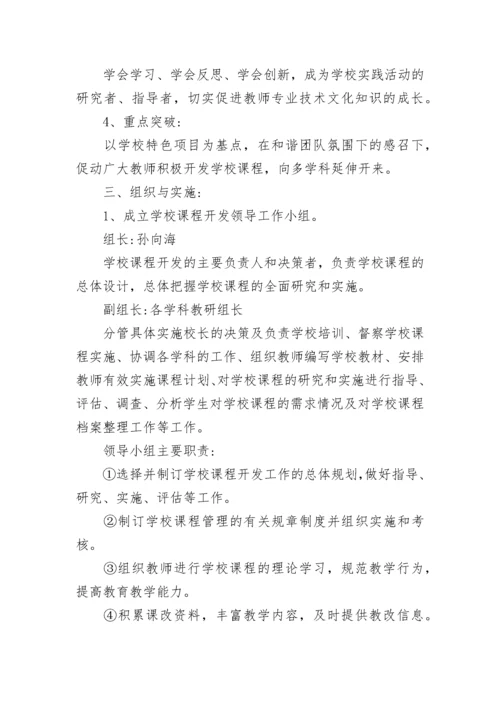 学会学习、学会反思、学会创新，成为学校实践活动的研究者、指导者，切实促进教师专业技术文化知识的成长。

4、重点突破：

以学校特色项目为基点，在和谐团队氛围下的感召下，促动广大教师积极开发学校课程，向多学科延伸开来。

三、组织与实施：

1、成立学校课程开发领导工作小组。

组长：孙向海

学校课程开发的主要负责人和决策者，负责学校课程的总体设计，总体把握学校课程的全面研究和实施。

副组长：各学科教研组长

分管具体实施校长的决策及负责学校培训、督察学校课程实施、协调各学科的工作、组织教师编写学校教材、安排教师有效实施课程计划、对学校课程的研究和实施进行指导、评估、调查、分析学生对学校课程的需求情况及对学校课程档案整理工作等工作。

领导小组主要职责：

①选择并制订学校课程开发工作的总体规划，做好指导、研究、实施、评估等工作。

②制订学校课程管理的有关规章制度并组织实施和考核。

③组织教师进行学校课程的理论学习，规范教学行为，提高教育教学能力。

④积累课改资料，丰富教学内容，及时提供教改信息。